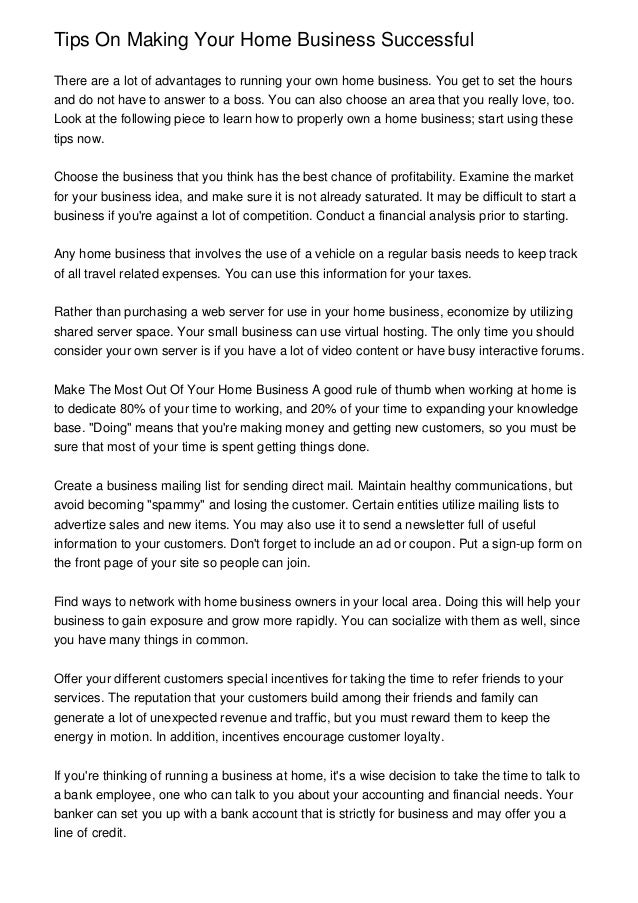 Tips On Making Your Home Business Successful

There are a lot of advantages to running your own home business. You get to set the hours and do not have to answer to a boss. You can also choose an area that you really love, too. Look at the following piece to learn how to properly own a home business; start using these tips now.

Choose the business that you think has the best chance of profitability. Examine the market for your business idea, and make sure it is not already saturated. It may be difficult to start a business if you're against a lot of competition. Conduct a financial analysis prior to starting.

Any home business that involves the use of a vehicle on a regular basis needs to keep track of all travel related expenses. You can use this information for your taxes.

Rather than purchasing a web server for use in your home business, economize by utilizing shared server space. Your small business can use virtual hosting. The only time you should consider your own server is if you have a lot of video content or have busy interactive forums.

Make The Most Out Of Your Home Business A good rule of thumb when working at home is to dedicate 80% of your time to working, and 20% of your time to expanding your knowledge base. "Doing" means that you're making money and getting new customers, so you must be sure that most of your time is spent getting things done.

Create a business mailing list for sending direct mail. Maintain healthy communications, but avoid becoming "spammy" and losing the customer. Certain entities utilize mailing lists to advertize sales and new items. You may also use it to send a newsletter full of useful information to your customers. Don't forget to include an ad or coupon. Put a sign-up form on the front page of your site so people can join.

Find ways to network with home business owners in your local area. Doing this will help your business to gain exposure and grow more rapidly. You can socialize with them as well, since you have many things in common.

Offer your different customers special incentives for taking the time to refer friends to your services. The reputation that your customers build among their friends and family can generate a lot of unexpected revenue and traffic, but you must reward them to keep the energy in motion. In addition, incentives encourage customer loyalty.

If you're thinking of running a business at home, it's a wise decision to take the time to talk to a bank employee, one who can talk to you about your accounting and financial needs. Your banker can set you up with a bank account that is strictly for business and may offer you a line of credit.